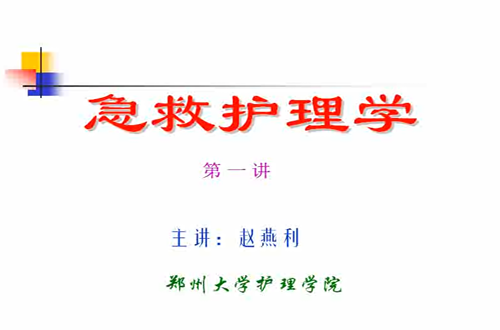 急救护理学

第一讲

主讲：赵燕利

郑州大学护理学院